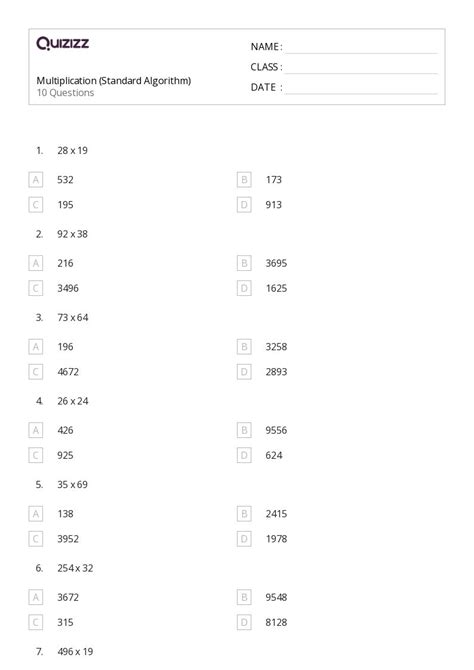 Quizizz

Multiplication (Standard Algorithm)
10 Questions

NAME : ____
CLASS : ____
DATE : ____

1. 28 x 19

A 532
B 173
C 195
D 913

2. 92 x 38

A 216
B 3695
C 3496
D 1625

3. 73 x 64

A 196
B 3258
C 4672
D 2893

4. 26 x 24

A 426
B 9556
C 925
D 624

5. 35 x 69

A 138
B 2415
C 3952
D 1978

6. 254 x 32

A 3672
B 9548
C 315
D 8128

7. 496 x 19